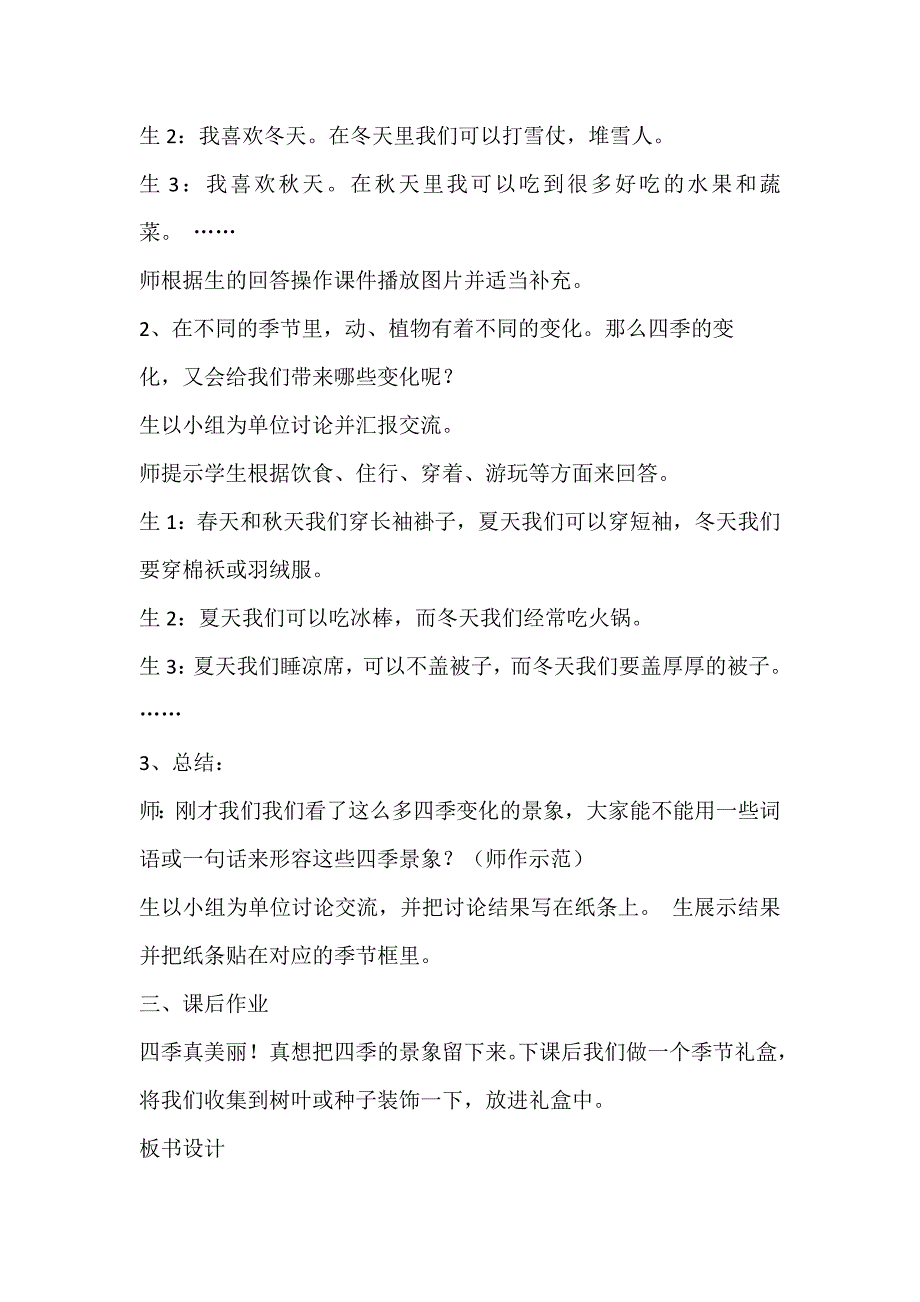 生 2：我喜欢冬天。在冬天里我们可以打雪仗，堆雪人。

生 3：我喜欢秋天。在秋天里我可以吃到很多好吃的水果和蔬菜。 ……

师根据生的回答操作课件播放图片并适当补充。

2、在不同的季节里，动、植物有着不同的变化。那么四季的变化，又会给我们带来哪些变化呢？

生以小组为单位讨论并汇报交流。

师提示学生根据饮食、住行、穿着、游玩等方面来回答。

生 1：春天和秋天我们穿长袖褂子，夏天我们可以穿短袖，冬天我们要穿棉袄或羽绒服。

生 2：夏天我们可以吃冰棒，而冬天我们经常吃火锅。

生 3：夏天我们睡凉席，可以不盖被子，而冬天我们要盖厚厚的被子。

……

3、总结：

师：刚才我们我们看了这么多四季变化的景象，大家能不能用一些词语或一句话来形容这些四季景象？（师作示范）

生以小组为单位讨论交流，并把讨论结果写在纸条上。 生展示结果并把纸条贴在对应的季节框里。

三、课后作业

四季真美丽！真想把四季的景象留下来。下课后我们做一个季节礼盒，将我们收集到树叶或种子装饰一下，放进礼盒中。

板书设计